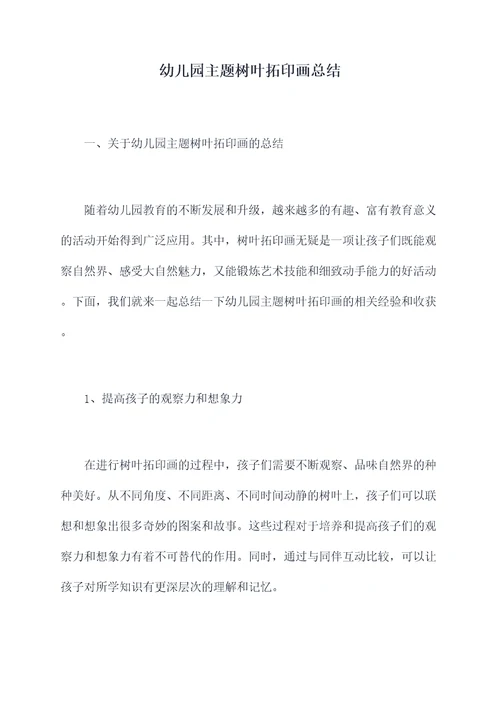 幼儿园主题树叶拓印画总结

一、关于幼儿园主题树叶拓印画的总结

随着幼儿园教育的不断发展和升级，越来越多的有趣、富有教育意义的活动开始得到广泛应用。其中，树叶拓印画无疑是一项让孩子们既能观察自然界、感受大自然魅力，又能锻炼艺术技能和细致动手能力的好活动。下面，我们就来一起总结一下幼儿园主题树叶拓印画的相关经验和收获。

1、提高孩子的观察力和想象力

在进行树叶拓印画的过程中，孩子们需要不断观察、品味自然界的种种美好。从不同角度、不同距离、不同时间动静的树叶上，孩子们可以联想和想象出很多奇妙的图案和故事。这些过程对于培养和提高孩子们的观察力和想象力有着不可替代的作用。同时，通过与同伴互动比较，可以让孩子对所学知识有更深层次的理解和记忆。